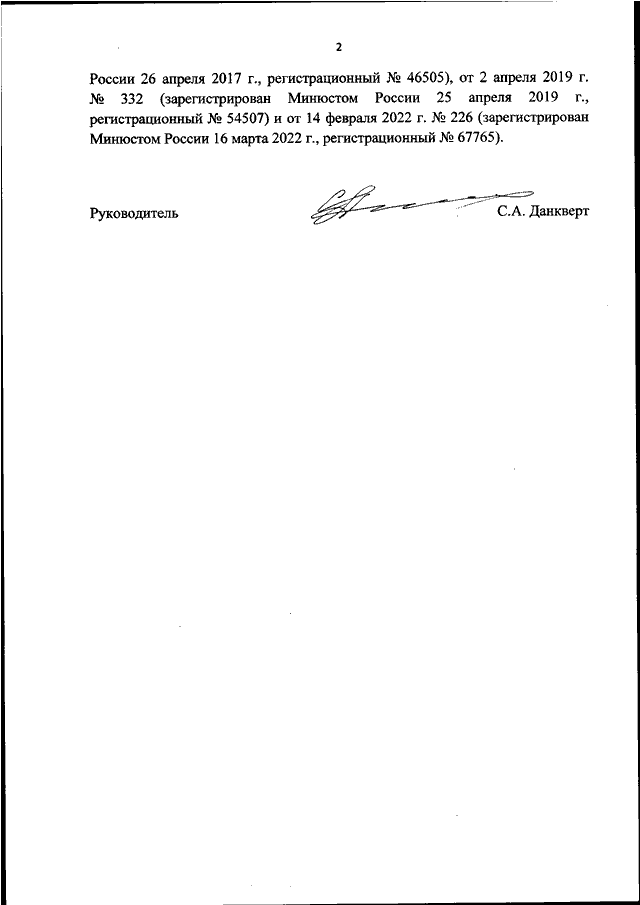 2

России 26 апреля 2017 г., регистрационный № 46505), от 2 апреля 2019 г. № 332 (зарегистрирован Минюстом России 25 апреля 2019 г., регистрационный № 54507) и от 14 февраля 2022 г. № 226 (зарегистрирован Минюстом России 16 марта 2022 г., регистрационный № 67765).

Руководитель С.А. Данкверт